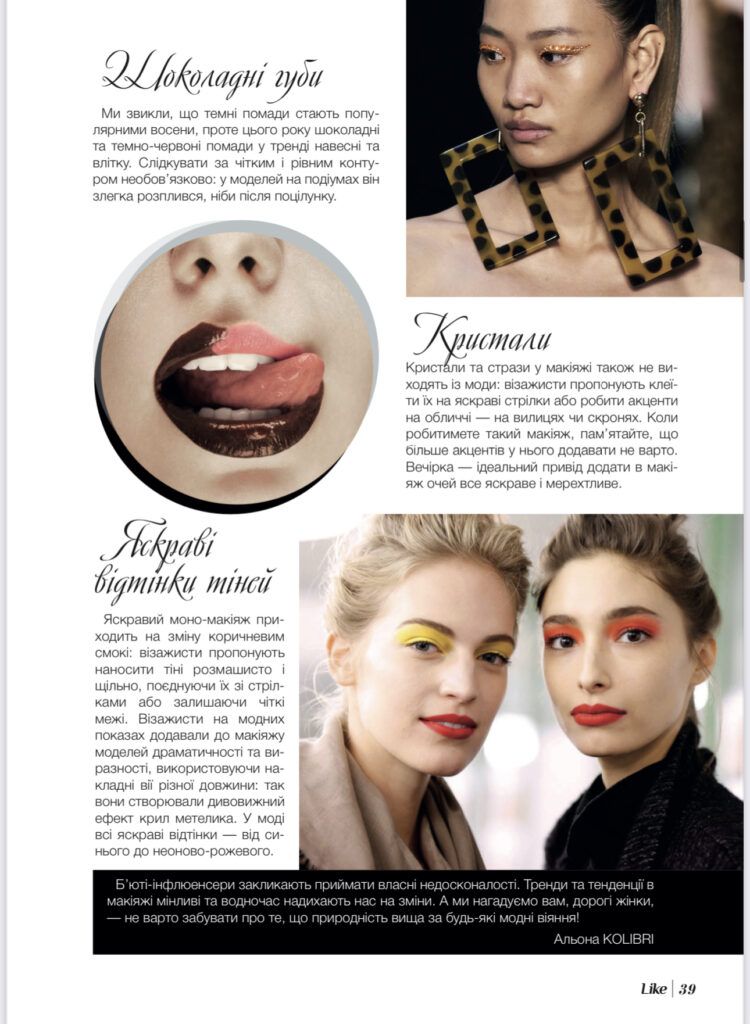 Шоколадні губи

Ми звикли, що темні помади стають популярними восени, проте цього року шоколадні та темно-червоні помади у тренді навесні та влітку. Слідкувати за чітким і рівним контуром необов'язково: у моделей на подіумах він злегка розплився, ніби після поцілунку.

Кристали

Кристали та стрази у макіяжі також не виходять із моди: візажисти пропонують клеїти їх на яскраві стрілки або робити акценти на обличчі — на вилицях чи скронях. Коли робитимете такий макіяж, пам'ятайте, що більше акцентів у нього додавати не варто. Вечірка — ідеальний привід додати в макіяж очей все яскраве і мерехтливе.

Яскраві відтінки тіней

Яскравий моно-макіяж приходить на зміну коричневим смокі: візажисти пропонують наносити тіні розмашисто і щільно, поєднуючи їх зі стрілками або залишаючи чіткі межі. Візажисти на модних показах додавали до макіяжу моделей драматичності та виразності, використовуючи накладні вії різної довжини: так вони створювали дивовижний ефект крил метелика. У моді всі яскраві відтінки — від синього до неоново-рожевого.

Б'юті-інфлюенсери закликають приймати власні недосконалості. Тренди та тенденції в макіяжі мінливі та водночас надихають нас на зміни. А ми нагадуємо вам, дорогі жінки, — не варто забувати про те, що природність вища за будь-які модні віяння!

Альона KOLIBRI

Like | 39